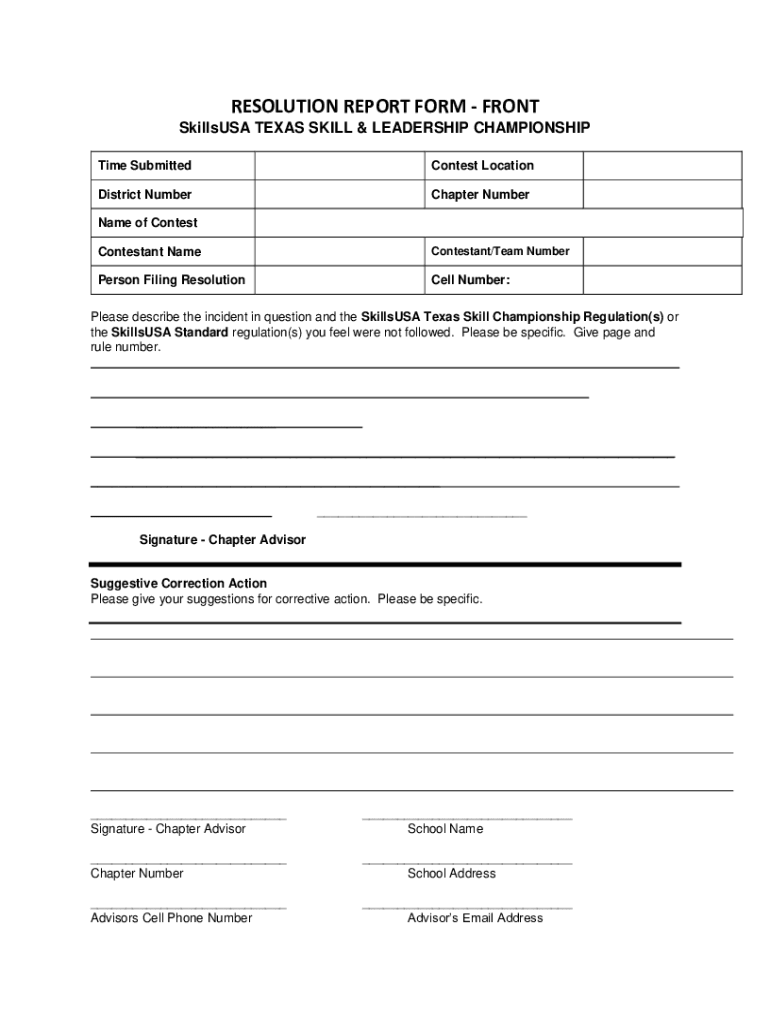 RESOLUTION REPORT FORM - FRONT

SkillsUSA TEXAS SKILL & LEADERSHIP CHAMPIONSHIP

| Time Submitted | | Contest Location | |
|---|---|---|---|
| District Number | | Chapter Number | |
| Name of Contest | | | |
| Contestant Name | | Contestant/Team Number | |
| Person Filing Resolution | | Cell Number: | |

Please describe the incident in question and the SkillsUSA Texas Skill Championship Regulation(s) or the SkillsUSA Standard regulation(s) you feel were not followed. Please be specific. Give page and rule number.

Signature - Chapter Advisor

Suggestive Correction Action
Please give your suggestions for corrective action. Please be specific.

Signature - Chapter Advisor

School Name

Chapter Number

School Address

Advisors Cell Phone Number

Advisor's Email Address